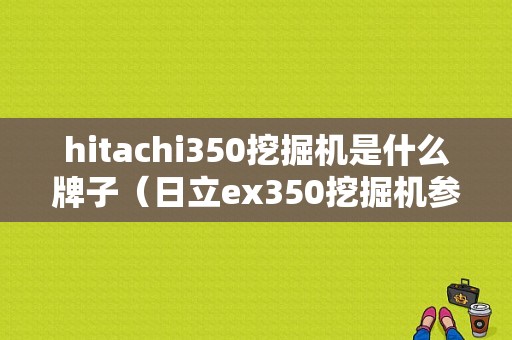 hitachi350挖掘机是什么牌子（日立ex350挖掘机参